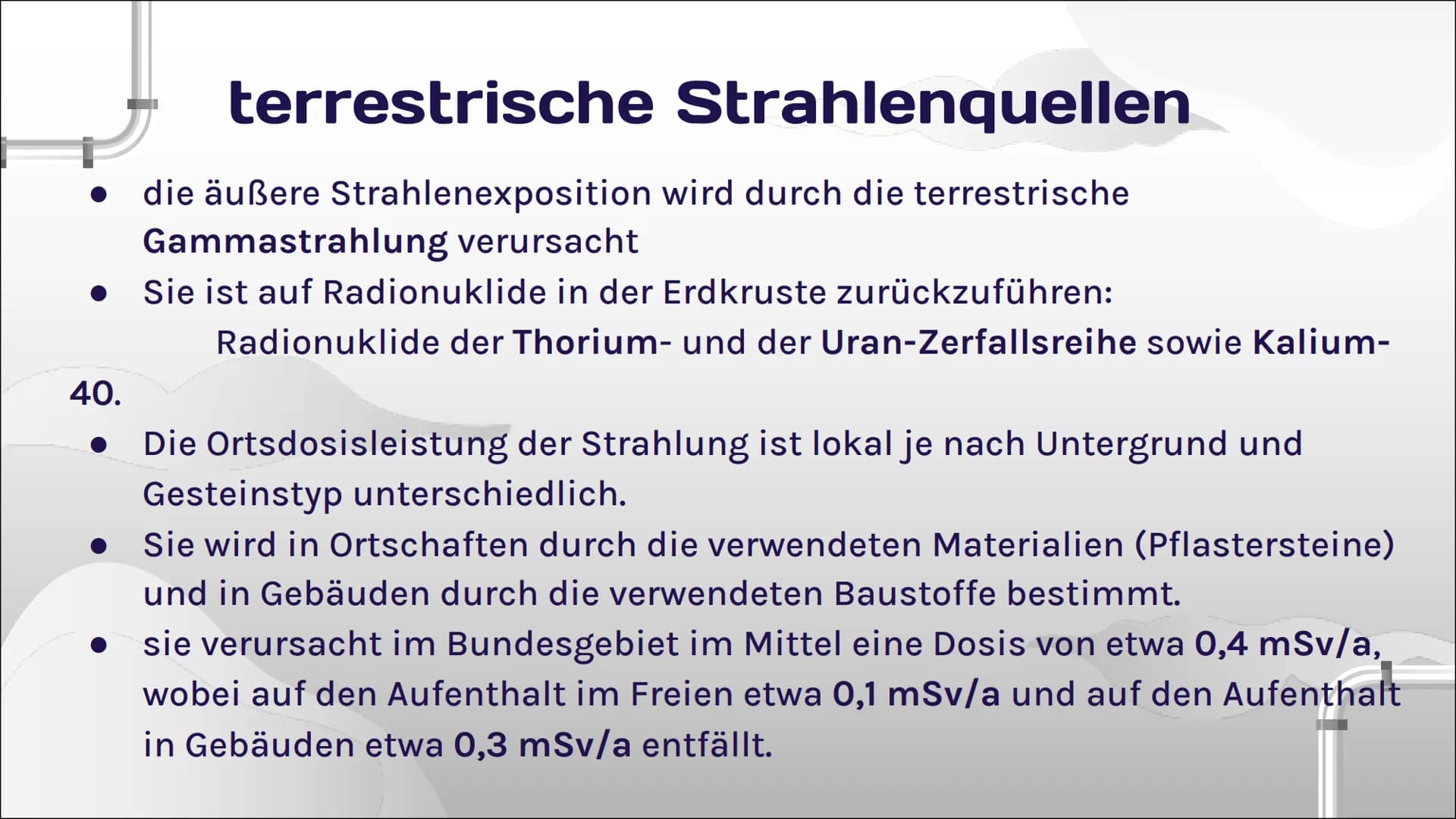 terrestrische Strahlenquellen

● die äußere Strahlenexposition wird durch die terrestrische Gammastrahlung verursacht
● Sie ist auf Radionuklide in der Erdkruste zurückzuführen:
Radionuklide der Thorium- und der Uran-Zerfallsreihe sowie Kalium-40.
● Die Ortsdosisleistung der Strahlung ist lokal je nach Untergrund und Gesteinstyp unterschiedlich.
● Sie wird in Ortschaften durch die verwendeten Materialien (Pflastersteine) und in Gebäuden durch die verwendeten Baustoffe bestimmt.
● sie verursacht im Bundesgebiet im Mittel eine Dosis von etwa 0,4 mSv/a, wobei auf den Aufenthalt im Freien etwa 0,1 mSv/a und auf den Aufenthalt in Gebäuden etwa 0,3 mSv/a entfällt.